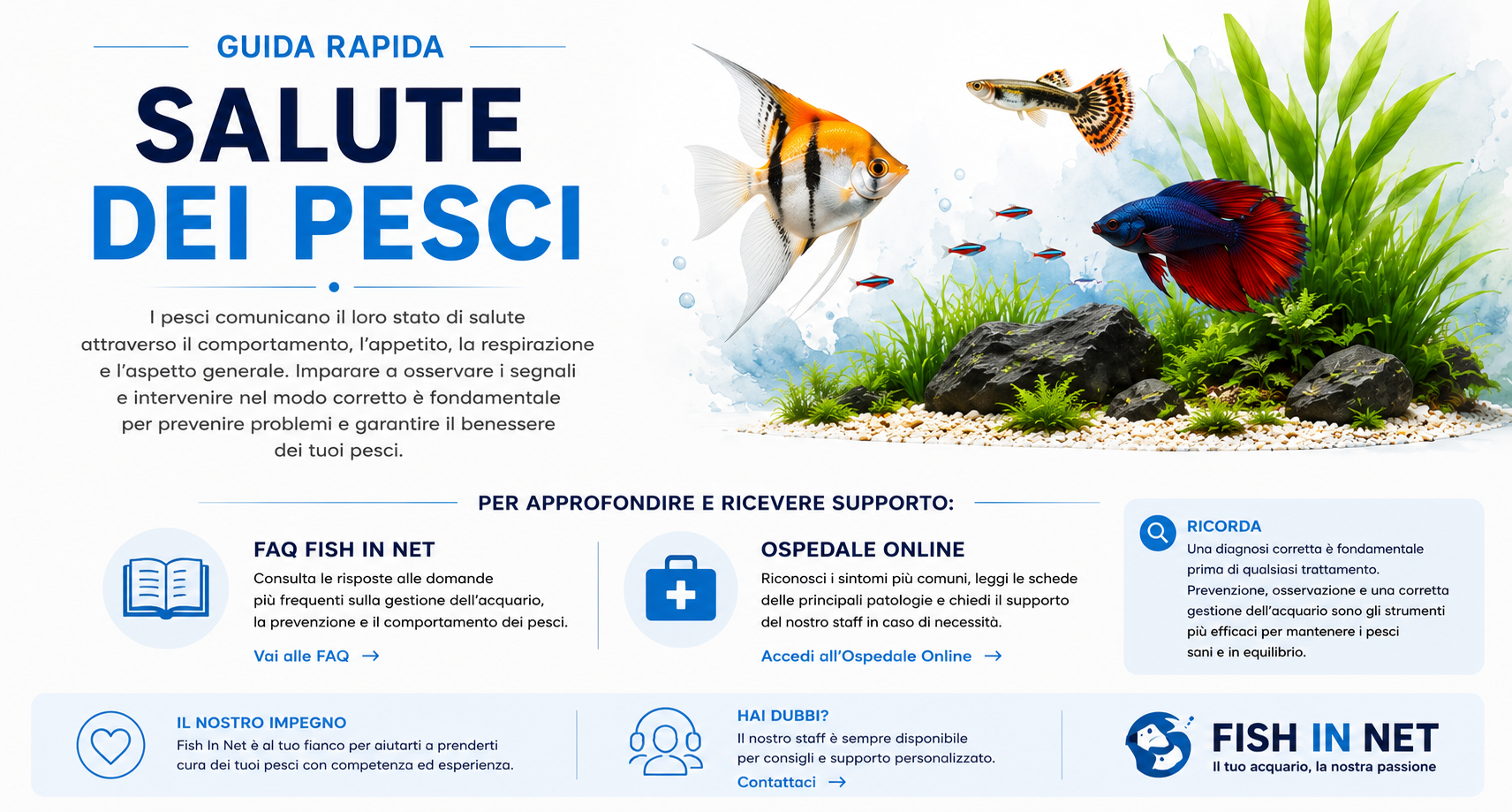 GUIDA RAPIDA

SALUTE
DEI PESCI

I pesci comunicano il loro stato di salute attraverso il comportamento, l'appetito, la respirazione e l'aspetto generale. Imparare a osservare i segnali e intervenire nel modo corretto è fondamentale per prevenire problemi e garantire il benessere dei tuoi pesci.

PER APPROFONDIRE E RICEVERE SUPPORTO:

FAQ FISH IN NET
Consulta le risposte alle domande più frequenti sulla gestione dell'acquario, la prevenzione e il comportamento dei pesci.
Vai alle FAQ →

OSPEDALE ONLINE
Riconosci i sintomi più comuni, leggi le schede delle principali patologie e chiedi il supporto del nostro staff in caso di necessità.
Accedi all'Ospedale Online →

RICORDA
Una diagnosi corretta è fondamentale prima di qualsiasi trattamento. Prevenzione, osservazione e una corretta gestione dell'acquario sono gli strumenti più efficaci per mantenere i pesci sani e in equilibrio.

IL NOSTRO IMPEGNO
Fish In Net è al tuo fianco per aiutarti a prenderti cura dei tuoi pesci con competenza ed esperienza.

HAI DUBBI?
Il nostro staff è sempre disponibile per consigli e supporto personalizzato.
Contattaci →

FISH IN NET
Il tuo acquario, la nostra passione